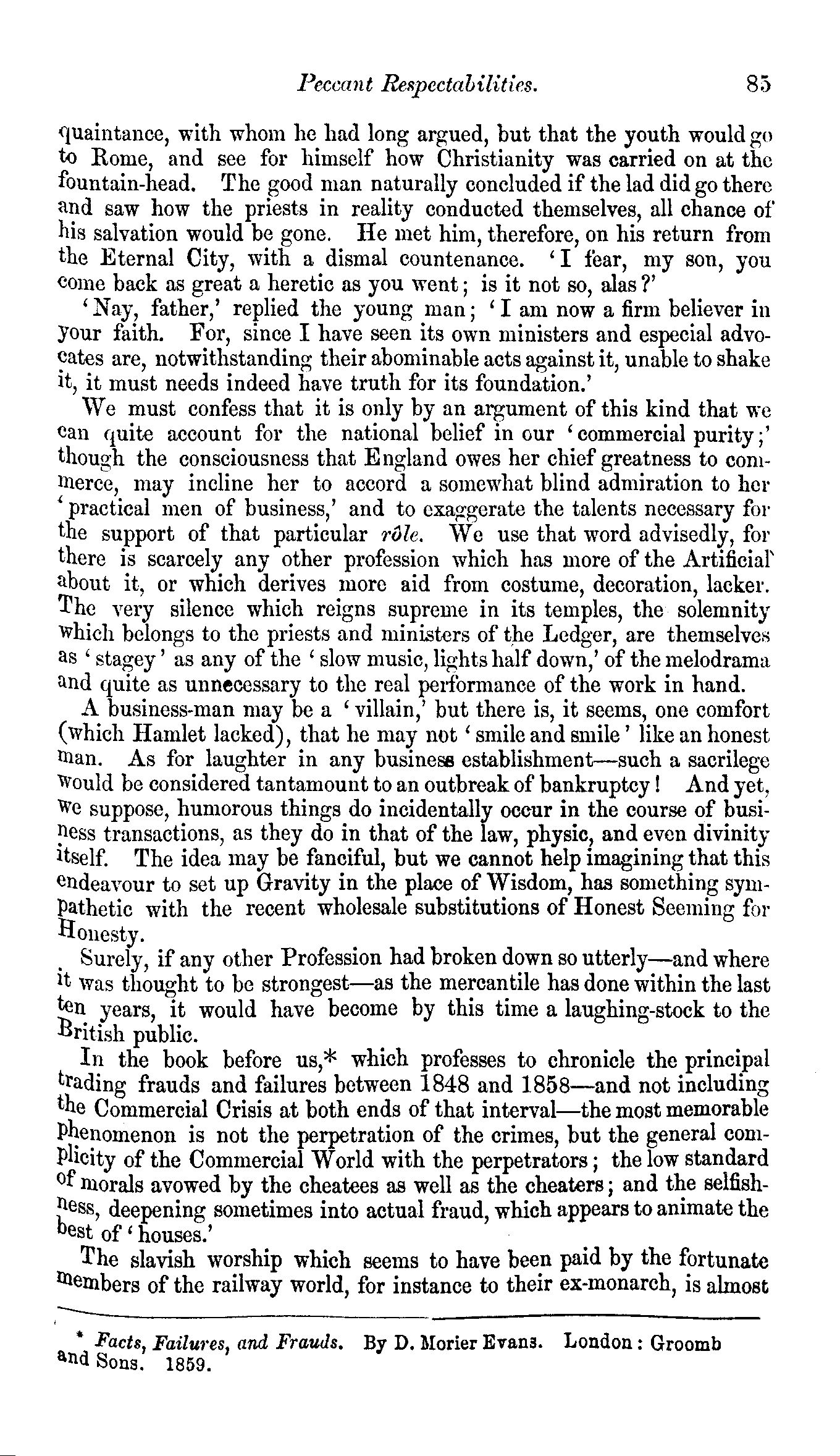 Peccant Respectabilities. 85

quaintance, with whom he had long argued, but that the youth would go to Rome, and see for himself how Christianity was carried on at the fountain-head. The good man naturally concluded if the lad did go there and saw how the priests in reality conducted themselves, all chance of his salvation would be gone. He met him, therefore, on his return from the Eternal City, with a dismal countenance. 'I fear, my son, you come back as great a heretic as you went; is it not so, alas?'

'Nay, father,' replied the young man; 'I am now a firm believer in your faith. For, since I have seen its own ministers and especial advocates are, notwithstanding their abominable acts against it, unable to shake it, it must needs indeed have truth for its foundation.'

We must confess that it is only by an argument of this kind that we can quite account for the national belief in our 'commercial purity;' though the consciousness that England owes her chief greatness to commerce, may incline her to accord a somewhat blind admiration to her 'practical men of business,' and to exaggerate the talents necessary for the support of that particular rôle. We use that word advisedly, for there is scarcely any other profession which has more of the Artificial about it, or which derives more aid from costume, decoration, lacker. The very silence which reigns supreme in its temples, the solemnity which belongs to the priests and ministers of the Ledger, are themselves as 'stagey' as any of the 'slow music, lights half down,' of the melodrama and quite as unnecessary to the real performance of the work in hand.

A business-man may be a 'villain,' but there is, it seems, one comfort (which Hamlet lacked), that he may not 'smile and smile' like an honest man. As for laughter in any business establishment—such a sacrilege would be considered tantamount to an outbreak of bankruptcy! And yet, we suppose, humorous things do incidentally occur in the course of business transactions, as they do in that of the law, physic, and even divinity itself. The idea may be fanciful, but we cannot help imagining that this endeavour to set up Gravity in the place of Wisdom, has something sympathetic with the recent wholesale substitutions of Honest Seeming for Honesty.

Surely, if any other Profession had broken down so utterly—and where it was thought to be strongest—as the mercantile has done within the last ten years, it would have become by this time a laughing-stock to the British public.

In the book before us,* which professes to chronicle the principal trading frauds and failures between 1848 and 1858—and not including the Commercial Crisis at both ends of that interval—the most memorable phenomenon is not the perpetration of the crimes, but the general complicity of the Commercial World with the perpetrators; the low standard of morals avowed by the cheatees as well as the cheaters; and the selfishness, deepening sometimes into actual fraud, which appears to animate the best of 'houses.'

The slavish worship which seems to have been paid by the fortunate members of the railway world, for instance to their ex-monarch, is almost

* Facts, Failures, and Frauds. By D. Morier Evans. London: Groomb and Sons. 1859.